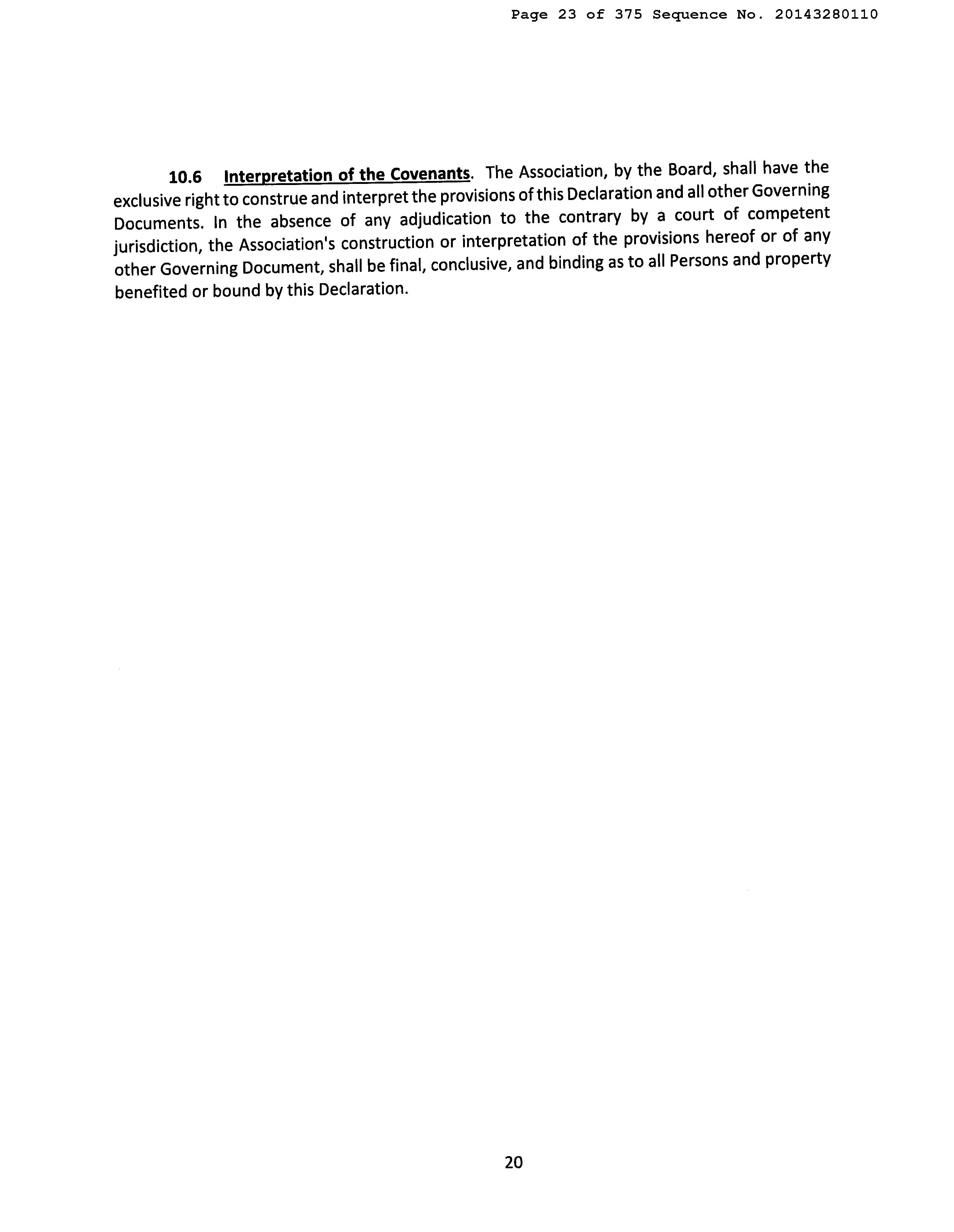 Page 23 of 375 Sequence No. 20143280110

10.6 Interpretation of the Covenants. The Association, by the Board, shall have the exclusive right to construe and interpret the provisions of this Declaration and all other Governing Documents. In the absence of any adjudication to the contrary by a court of competent jurisdiction, the Association's construction or interpretation of the provisions hereof or of any other Governing Document, shall be final, conclusive, and binding as to all Persons and property benefited or bound by this Declaration.

20